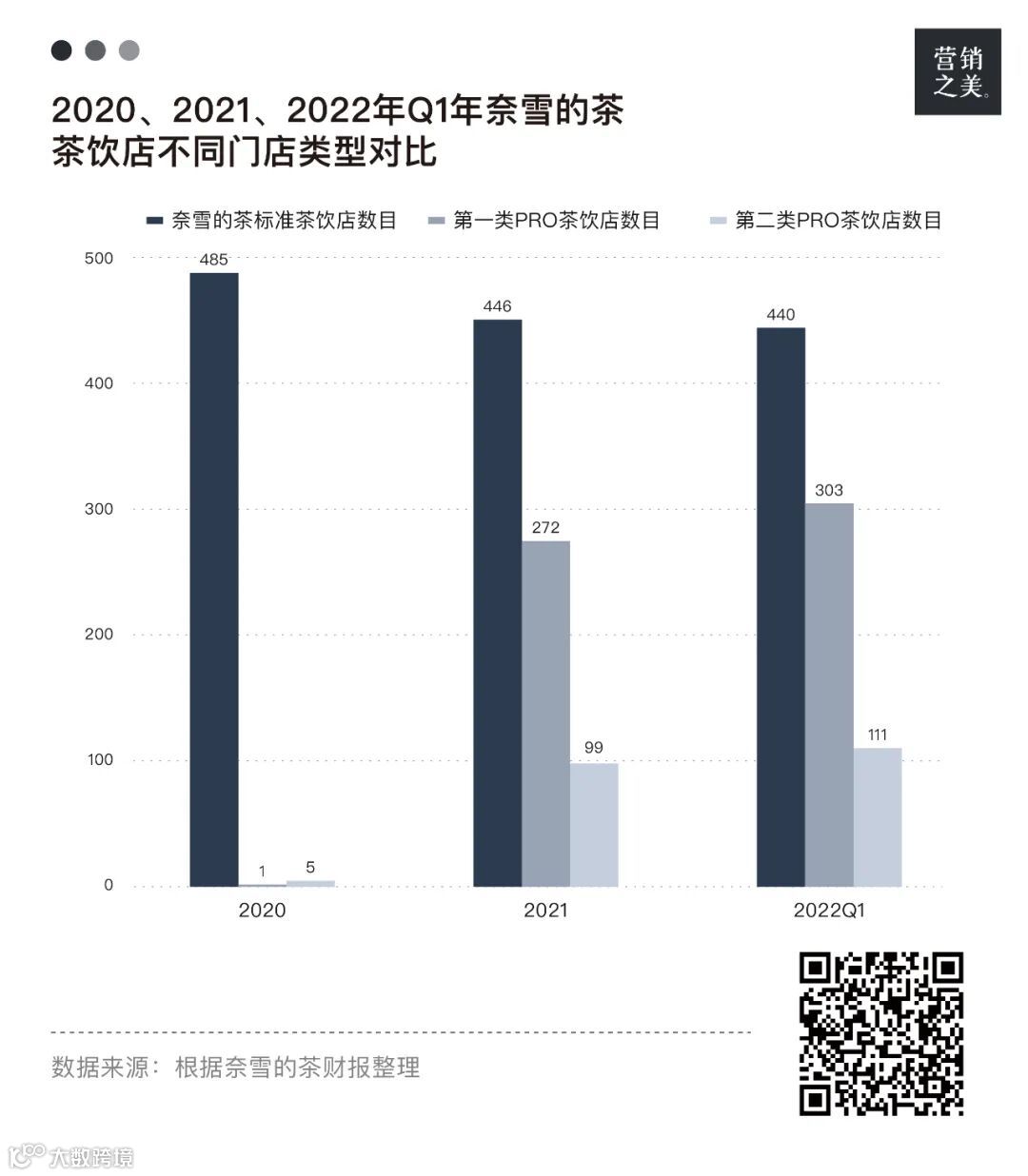 营销之美。

2020、2021、2022年Q1年奈雪的茶茶饮店不同门店类型对比

奈雪的茶标准茶饮店数目 第一类PRO茶饮店数目 第二类PRO茶饮店数目

500
400
300
200
100
0

485
1
5
446
272
99
440
303
111

2020
2021
2022Q1

数据来源：根据奈雪的茶财报整理

大数跨境